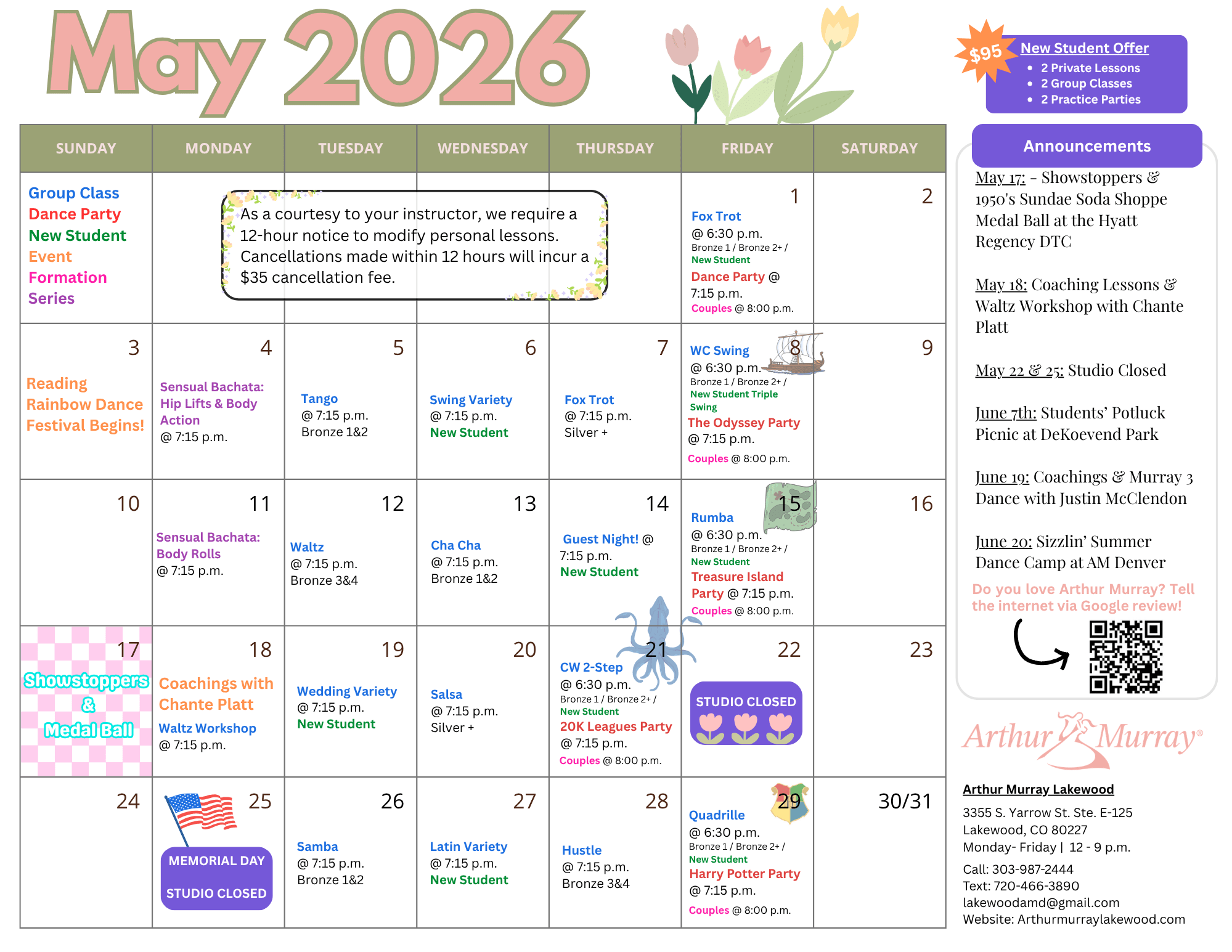 May 2026

$95 New Student Offer
- 2 Private Lessons
- 2 Group Classes
- 2 Practice Parties

| SUNDAY | MONDAY | TUESDAY | WEDNESDAY | THURSDAY | FRIDAY | SATURDAY |
|---|---|---|---|---|---|---|
| Group Class Dance Party New Student Event Formation Series | As a courtesy to your instructor, we require a 12-hour notice to modify personal lessons. Cancellations made within 12 hours will incur a $35 cancellation fee. | | | | 1 Fox Trot @ 6:30 p.m. Bronze 1 / Bronze 2+ / New Student Dance Party @ 7:15 p.m. Couples @ 8:00 p.m. | 2 |
| 3 Reading Rainbow Dance Festival Begins! | 4 Sensual Bachata: Hip Lifts & Body Action @ 7:15 p.m. | 5 Tango @ 7:15 p.m. Bronze 1&2 | 6 Swing Variety @ 7:15 p.m. New Student | 7 Fox Trot @ 7:15 p.m. Silver + | 8 WC Swing @ 6:30 p.m. Bronze 1 / Bronze 2+ / New Student Triple Swing The Odyssey Party @ 7:15 p.m. Couples @ 8:00 p.m. | 9 |
| 10 | 11 Sensual Bachata: Body Rolls @ 7:15 p.m. | 12 Waltz @ 7:15 p.m. Bronze 3&4 | 13 Cha Cha @ 7:15 p.m. Bronze 1&2 | 14 Guest Night! @ 7:15 p.m. New Student | 15 Rumba @ 6:30 p.m. Bronze 1 / Bronze 2+ / New Student Treasure Island Party @ 7:15 p.m. Couples @ 8:00 p.m. | 16 |
| 17 Showstoppers & Medal Ball | 18 Coachings with Chante Platt Waltz Workshop @ 7:15 p.m. | 19 Wedding Variety @ 7:15 p.m. New Student | 20 Salsa @ 7:15 p.m. Silver + | 21 CW 2-Step @ 6:30 p.m. Bronze 1 / Bronze 2+ / New Student 20K Leagues Party @ 7:15 p.m. Couples @ 8:00 p.m. | 22 STUDIO CLOSED | 23 |
| 24 | 25 MEMORIAL DAY STUDIO CLOSED | 26 Samba @ 7:15 p.m. Bronze 1&2 | 27 Latin Variety @ 7:15 p.m. New Student | 28 Hustle @ 7:15 p.m. Bronze 3&4 | 29 Quadrille @ 6:30 p.m. Bronze 1 / Bronze 2+ / New Student Harry Potter Party @ 7:15 p.m. Couples @ 8:00 p.m. | 30/31 |

Announcements

May 17: - Showstoppers & 1950's Sundae Soda Shoppe Medal Ball at the Hyatt Regency DTC

May 18: Coaching Lessons & Waltz Workshop with Chante Platt

May 22 & 25: Studio Closed

June 7th: Students' Potluck Picnic at DeKoevend Park

June 19: Coachings & Murray 3 Dance with Justin McClendon

June 20: Sizzlin' Summer Dance Camp at AM Denver

Do you love Arthur Murray? Tell the internet via Google review!

Arthur Murray®

Arthur Murray Lakewood
3355 S. Yarrow St. Ste. E-125
Lakewood, CO 80227
Monday- Friday | 12 - 9 p.m.
Call: 303-987-2444
Text: 720-466-3890
lakewoodamd@gmail.com
Website: Arthurmurraylakewood.com